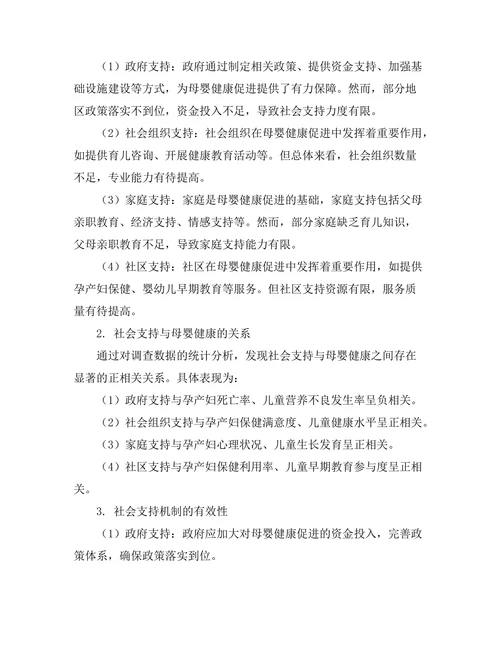 （1）政府支持：政府通过制定相关政策、提供资金支持、加强基础设施建设等方式，为母婴健康促进提供了有力保障。然而，部分地区政策落实不到位，资金投入不足，导致社会支持力度有限。

（2）社会组织支持：社会组织在母婴健康促进中发挥着重要作用，如提供育儿咨询、开展健康教育活动等。但总体来看，社会组织数量不足，专业能力有待提高。

（3）家庭支持：家庭是母婴健康促进的基础，家庭支持包括父母亲职教育、经济支持、情感支持等。然而，部分家庭缺乏育儿知识，父母亲职教育不足，导致家庭支持能力有限。

（4）社区支持：社区在母婴健康促进中发挥着重要作用，如提供孕产妇保健、婴幼儿早期教育等服务。但社区支持资源有限，服务质量有待提高。

2. 社会支持与母婴健康的关系

通过对调查数据的统计分析，发现社会支持与母婴健康之间存在显著的正相关关系。具体表现为：

（1）政府支持与孕产妇死亡率、儿童营养不良发生率呈负相关。

（2）社会组织支持与孕产妇保健满意度、儿童健康水平呈正相关。

（3）家庭支持与孕产妇心理状况、儿童生长发育呈正相关。

（4）社区支持与孕产妇保健利用率、儿童早期教育参与度呈正相关。

3. 社会支持机制的有效性

（1）政府支持：政府应加大对母婴健康促进的资金投入，完善政策体系，确保政策落实到位。